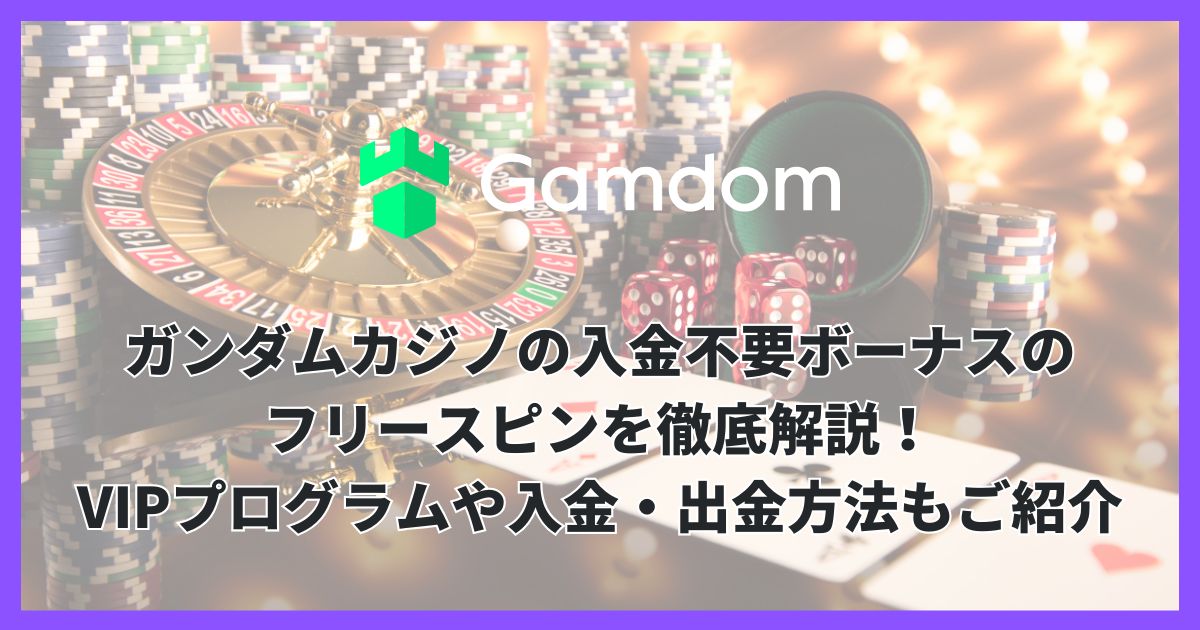 Gamdom

ガンダムカジノの入金不要ボーナスのフリースピンを徹底解説！VIPプログラムや入金・出金方法もご紹介